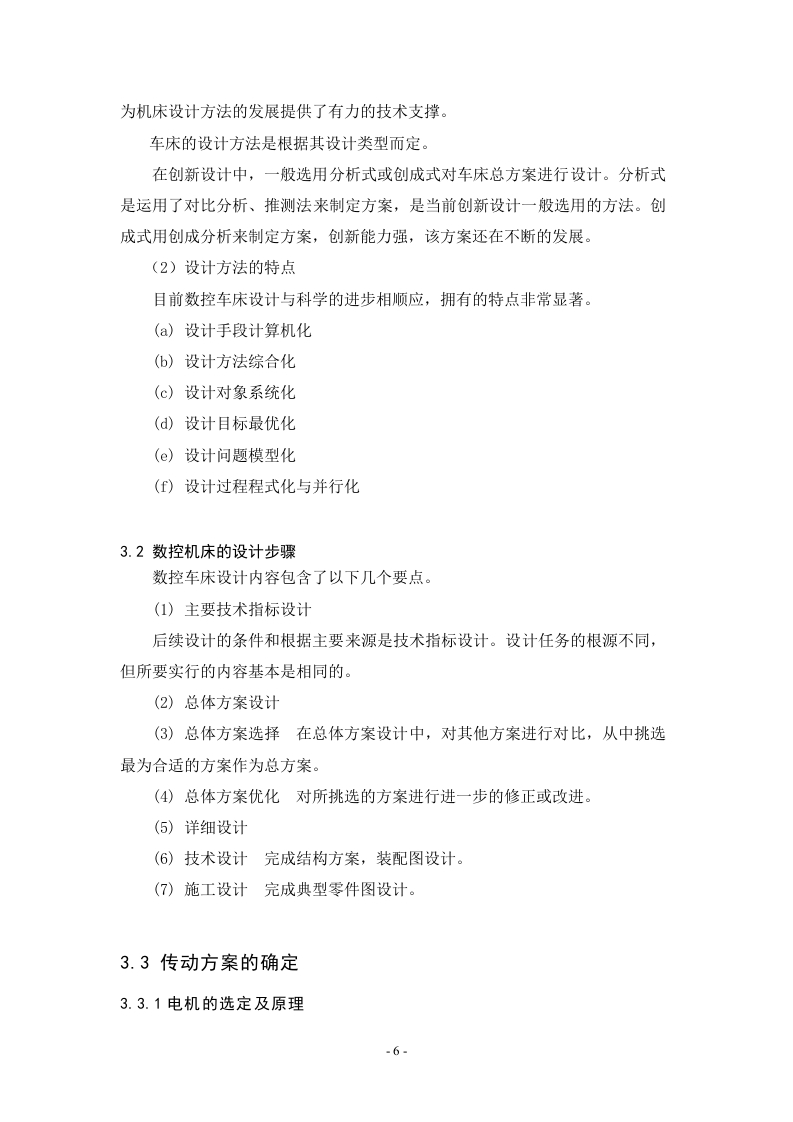 为机床设计方法的发展提供了有力的技术支撑。

车床的设计方法是根据其设计类型而定。

在创新设计中，一般选用分析式或创成式对车床总方案进行设计。分析式是运用了对比分析、推测法来制定方案，是当前创新设计一般选用的方法。创成式用创成分析来制定方案，创新能力强，该方案还在不断的发展。

（2）设计方法的特点

目前数控车床设计与科学的进步相顺应，拥有的特点非常显著。

(a) 设计手段计算机化

(b) 设计方法综合化

(c) 设计对象系统化

(d) 设计目标最优化

(e) 设计问题模型化

(f) 设计过程程式化与并行化

3.2 数控机床的设计步骤

数控车床设计内容包含了以下几个要点。

(1) 主要技术指标设计

后续设计的条件和根据主要来源是技术指标设计。设计任务的根源不同，但所要实行的内容基本是相同的。

(2) 总体方案设计

(3) 总体方案选择　在总体方案设计中，对其他方案进行对比，从中挑选最为合适的方案作为总方案。

(4) 总体方案优化　对所挑选的方案进行进一步的修正或改进。

(5) 详细设计

(6) 技术设计　完成结构方案，装配图设计。

(7) 施工设计　完成典型零件图设计。

3.3 传动方案的确定

3.3.1 电机的选定及原理

- 6 -